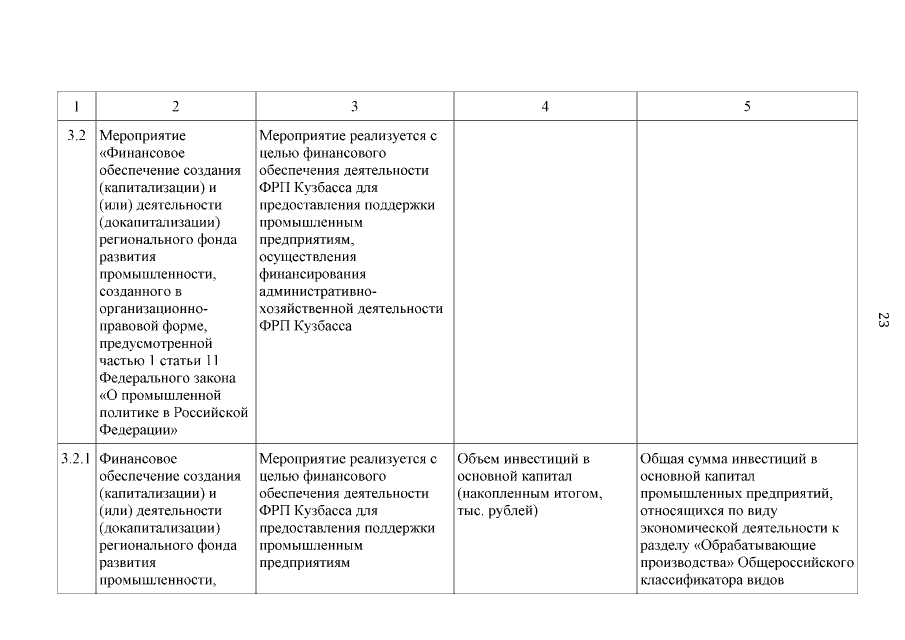 | 1 | 2 | 3 | 4 | 5 |
|---|---|---|---|---|
| 3.2 | Мероприятие «Финансовое обеспечение создания (капитализации) и (или) деятельности (докапитализации) регионального фонда развития промышленности, созданного в организационно-правовой форме, предусмотренной частью 1 статьи 11 Федерального закона «О промышленной политике в Российской Федерации» | Мероприятие реализуется с целью финансового обеспечения деятельности ФРП Кузбасса для предоставления поддержки промышленным предприятиям, осуществления финансирования административно-хозяйственной деятельности ФРП Кузбасса | | |
| 3.2.1 | Финансовое обеспечение создания (капитализации) и (или) деятельности (докапитализации) регионального фонда развития промышленности, | Мероприятие реализуется с целью финансового обеспечения деятельности ФРП Кузбасса для предоставления поддержки промышленным предприятиям | Объем инвестиций в основной капитал (накопленным итогом, тыс. рублей) | Общая сумма инвестиций в основной капитал промышленных предприятий, относящихся по виду экономической деятельности к разделу «Обрабатывающие производства» Общероссийского классификатора видов |

23